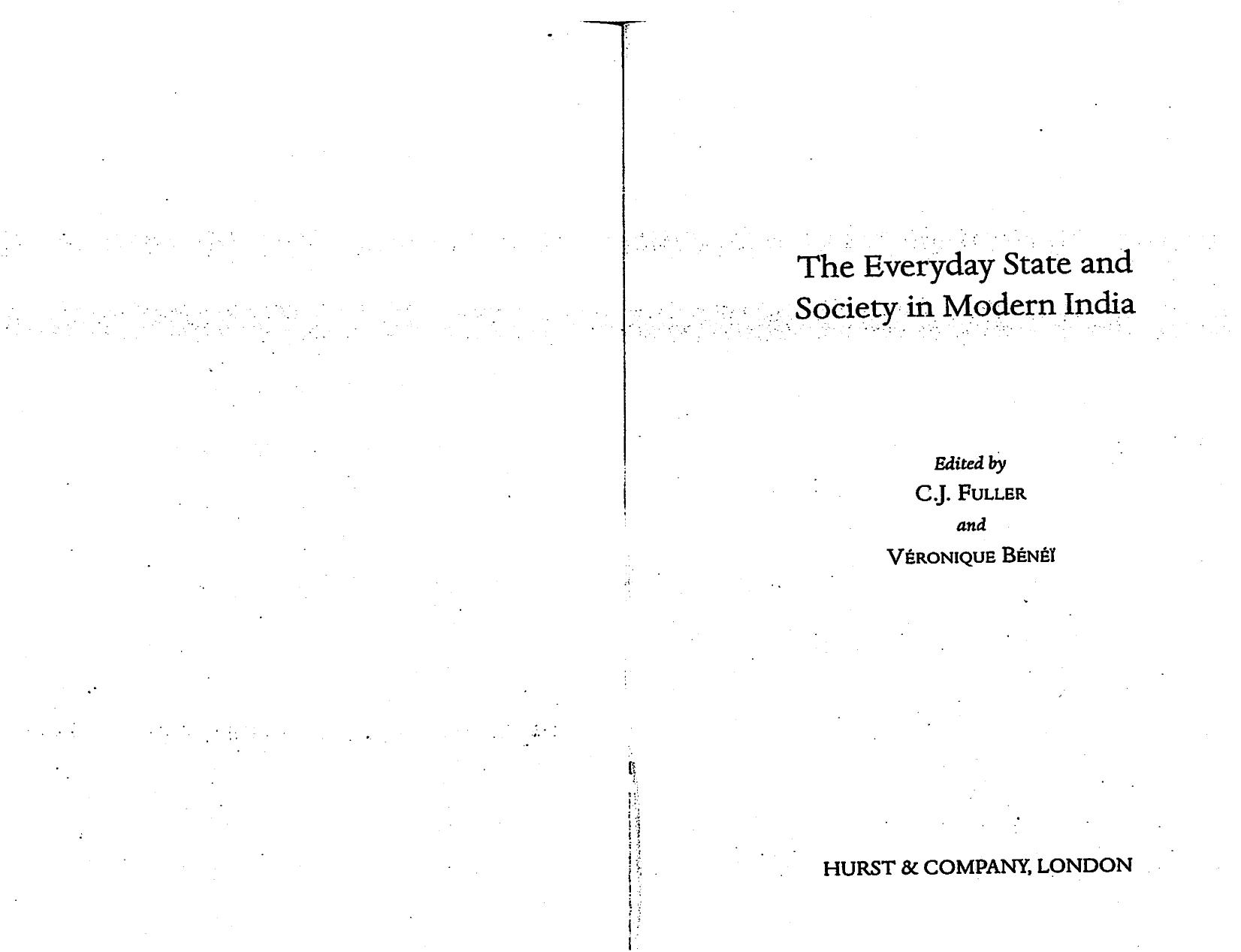 The Everyday State and Society in Modern India

Edited by
C.J. FULLER
and
VÉRONIQUE BÉNÉÏ

HURST & COMPANY, LONDON